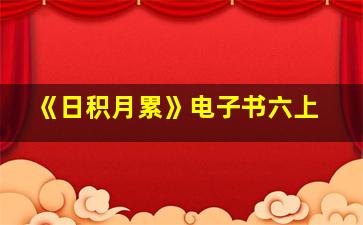 《日积月累》电子书六上